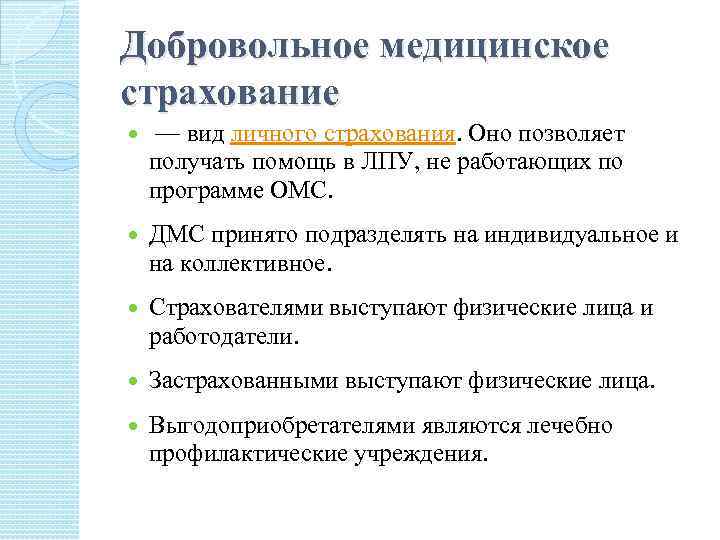 Добровольное медицинское страхование

— вид личного страхования. Оно позволяет получать помощь в ЛПУ, не работающих по программе ОМС.

ДМС принято подразделять на индивидуальное и на коллективное.

Страхователями выступают физические лица и работодатели.

Застрахованными выступают физические лица.

Выгодоприобретателями являются лечебно профилактические учреждения.